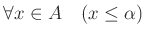 $\forall x \in A \quad (x \leq \alpha)$